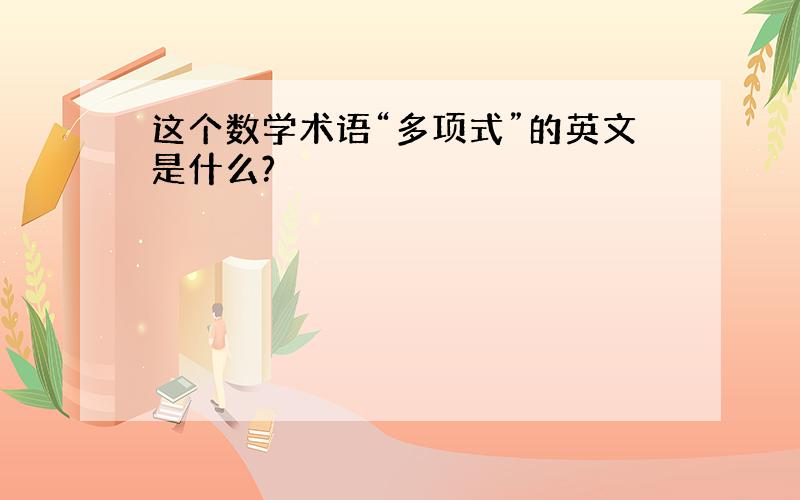 这个数学术语“多项式”的英文是什么?